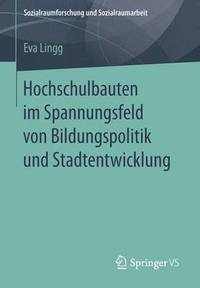 Sozialraumforschung und Sozialraumarbeit

Eva Lingg

Hochschulbauten im Spannungsfeld von Bildungspolitik und Stadtentwicklung

Springer VS